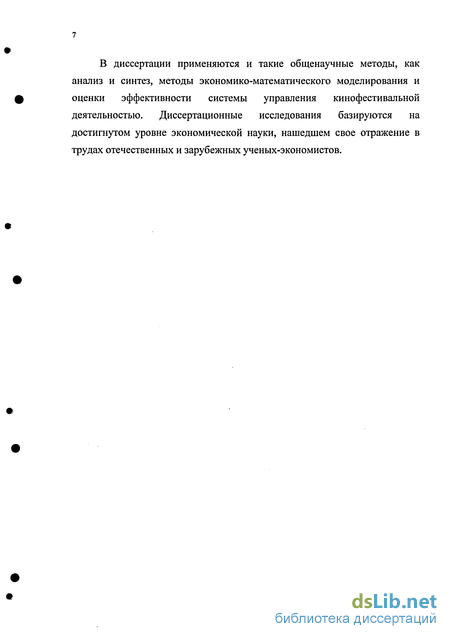 7

В диссертации применяются и такие общенаучные методы, как анализ и синтез, методы экономико-математического моделирования и оценки эффективности системы управления кинофестивальной деятельностью. Диссертационные исследования базируются на достигнутом уровне экономической науки, нашедшем свое отражение в трудах отечественных и зарубежных ученых-экономистов.

dsLib.net
библиотека диссертаций